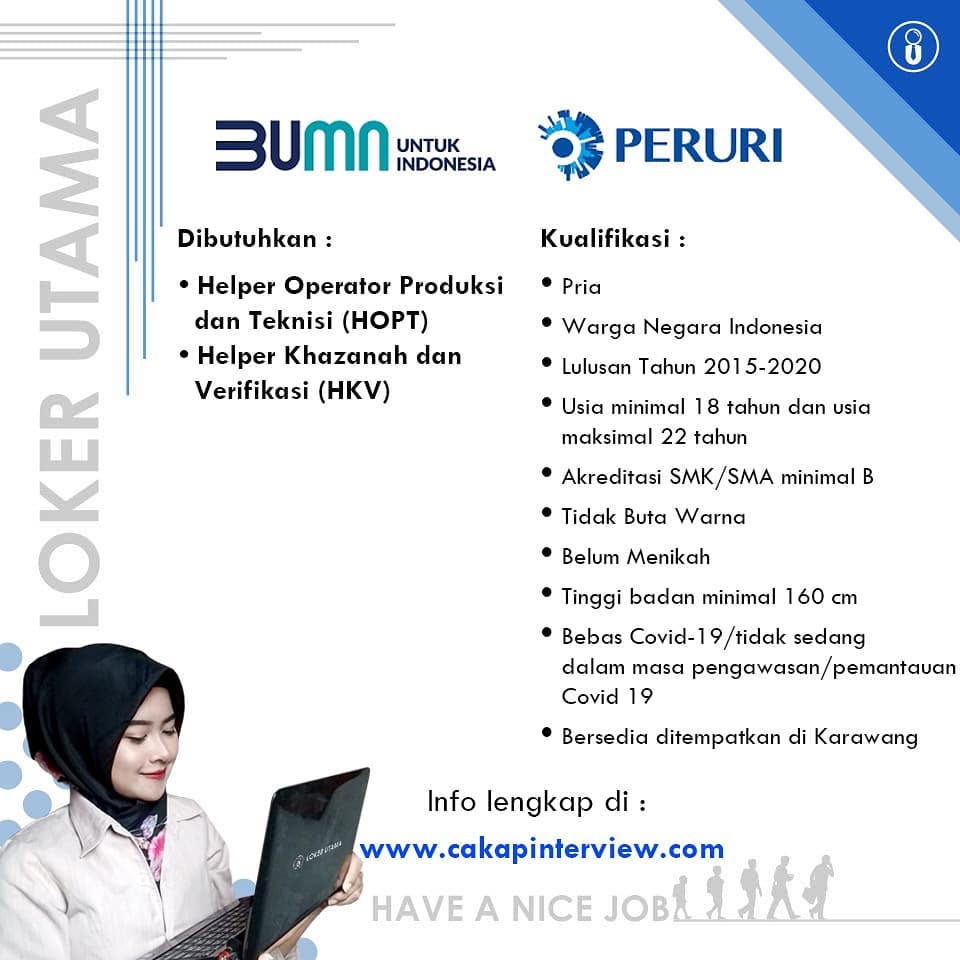 LOKER UTAMA

BUMN UNTUK INDONESIA

PERURI

Dibutuhkan :

• Helper Operator Produksi dan Teknisi (HOPT)
• Helper Khazanah dan Verifikasi (HKV)

Kualifikasi :

• Pria
• Warga Negara Indonesia
• Lulusan Tahun 2015-2020
• Usia minimal 18 tahun dan usia maksimal 22 tahun
• Akreditasi SMK/SMA minimal B
• Tidak Buta Warna
• Belum Menikah
• Tinggi badan minimal 160 cm
• Bebas Covid-19/tidak sedang dalam masa pengawasan/pemantauan Covid 19
• Bersedia ditempatkan di Karawang

Info lengkap di :

www.cakapinterview.com

HAVE A NICE JOB